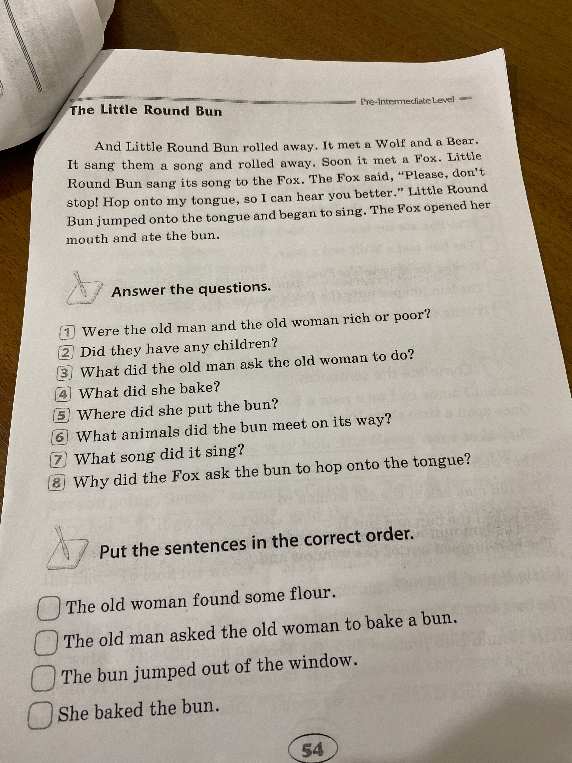 The Little Round Bun

Pre-Intermediate Level

And Little Round Bun rolled away. It met a Wolf and a Bear. It sang them a song and rolled away. Soon it met a Fox. Little Round Bun sang its song to the Fox. The Fox said, "Please, don't stop! Hop onto my tongue, so I can hear you better." Little Round Bun jumped onto the tongue and began to sing. The Fox opened her mouth and ate the bun.

Answer the questions.

1 Were the old man and the old woman rich or poor?
2 Did they have any children?
3 What did the old man ask the old woman to do?
4 What did she bake?
5 Where did she put the bun?
6 What animals did the bun meet on its way?
7 What song did it sing?
8 Why did the Fox ask the bun to hop onto the tongue?

Put the sentences in the correct order.

The old woman found some flour.
The old man asked the old woman to bake a bun.
The bun jumped out of the window.
She baked the bun.

54